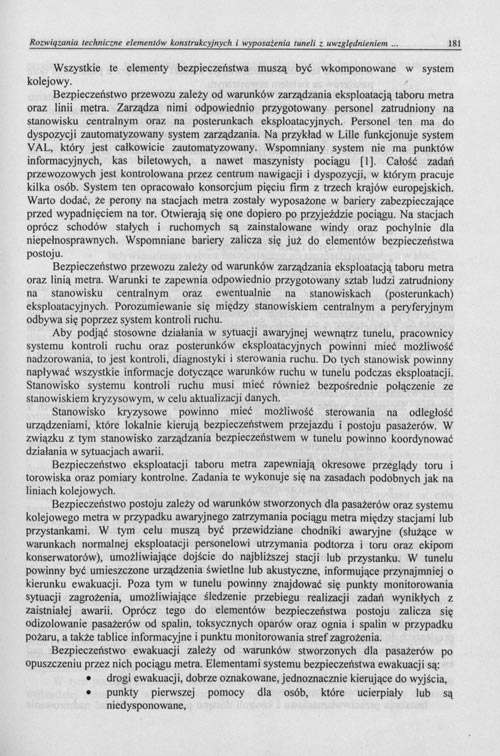 Rozwiązania techniczne elementów konstrukcyjnych i wyposażenia tuneli z uwzględnieniem ... 181

Wszystkie te elementy bezpieczeństwa muszą być wkomponowane w system kolejowy.

Bezpieczeństwo przewozu zależy od warunków zarządzania eksploatacją taboru metra oraz linii metra. Zarządza nimi odpowiednio przygotowany personel zatrudniony na stanowisku centralnym oraz na posterunkach eksploatacyjnych. Personel ten ma do dyspozycji zautomatyzowany system zarządzania. Na przykład w Lille funkcjonuje system VAL, który jest całkowicie zautomatyzowany. Wspomniany system nie ma punktów informacyjnych, kas biletowych, a nawet maszynisty pociągu [1]. Całość zadań przewozowych jest kontrolowana przez centrum nawigacji i dyspozycji, w którym pracuje kilka osób. System ten opracowało konsorcjum pięciu firm z trzech krajów europejskich. Warto dodać, że perony na stacjach metra zostały wyposażone w bariery zabezpieczające przed wypadnięciem na tor. Otwierają się one dopiero po przyjeździe pociągu. Na stacjach oprócz schodów stałych i ruchomych są zainstalowane windy oraz pochylnie dla niepełnosprawnych. Wspomniane bariery zalicza się już do elementów bezpieczeństwa postoju.

Bezpieczeństwo przewozu zależy od warunków zarządzania eksploatacją taboru metra oraz linią metra. Warunki te zapewnia odpowiednio przygotowany sztab ludzi zatrudniony na stanowisku centralnym oraz ewentualnie na stanowiskach (posterunkach) eksploatacyjnych. Porozumiewanie się między stanowiskiem centralnym a peryferyjnym odbywa się poprzez system kontroli ruchu.

Aby podjąć stosowne działania w sytuacji awaryjnej wewnątrz tunelu, pracownicy systemu kontroli ruchu oraz posterunków eksploatacyjnych powinni mieć możliwość nadzorowania, to jest kontroli, diagnostyki i sterowania ruchu. Do tych stanowisk powinny napływać wszystkie informacje dotyczące warunków ruchu w tunelu podczas eksploatacji. Stanowisko systemu kontroli ruchu musi mieć również bezpośrednie połączenie ze stanowiskiem kryzysowym, w celu aktualizacji danych.

Stanowisko kryzysowe powinno mieć możliwość sterowania na odległość urządzeniami, które lokalnie kierują bezpieczeństwem przejazdu i postoju pasażerów. W związku z tym stanowisko zarządzania bezpieczeństwem w tunelu powinno koordynować działania w sytuacjach awarii.

Bezpieczeństwo eksploatacji taboru metra zapewniają okresowe przeglądy toru i torowiska oraz pomiary kontrolne. Zadania te wykonuje się na zasadach podobnych jak na liniach kolejowych.

Bezpieczeństwo postoju zależy od warunków stworzonych dla pasażerów oraz systemu kolejowego metra w przypadku awaryjnego zatrzymania pociągu metra między stacjami lub przystankami. W tym celu muszą być przewidziane chodniki awaryjne (służące w warunkach normalnej eksploatacji personelowi utrzymania podtorza i toru oraz ekipom konserwatorów), umożliwiające dojście do najbliższej stacji lub przystanku. W tunelu powinny być umieszczone urządzenia świetlne lub akustyczne, informujące przynajmniej o kierunku ewakuacji. Poza tym w tunelu powinny znajdować się punkty monitorowania sytuacji zagrożenia, umożliwiające śledzenie przebiegu realizacji zadań wynikłych z zaistniałej awarii. Oprócz tego do elementów bezpieczeństwa postoju zalicza się odizolowanie pasażerów od spalin, toksycznych oparów oraz ognia i spalin w przypadku pożaru, a także tablice informacyjne i punktu monitorowania stref zagrożenia.

Bezpieczeństwo ewakuacji zależy od warunków stworzonych dla pasażerów po opuszczeniu przez nich pociągu metra. Elementami systemu bezpieczeństwa ewakuacji są:
• drogi ewakuacji, dobrze oznakowane, jednoznacznie kierujące do wyjścia,
• punkty pierwszej pomocy dla osób, które ucierpiały lub są niedysponowane,